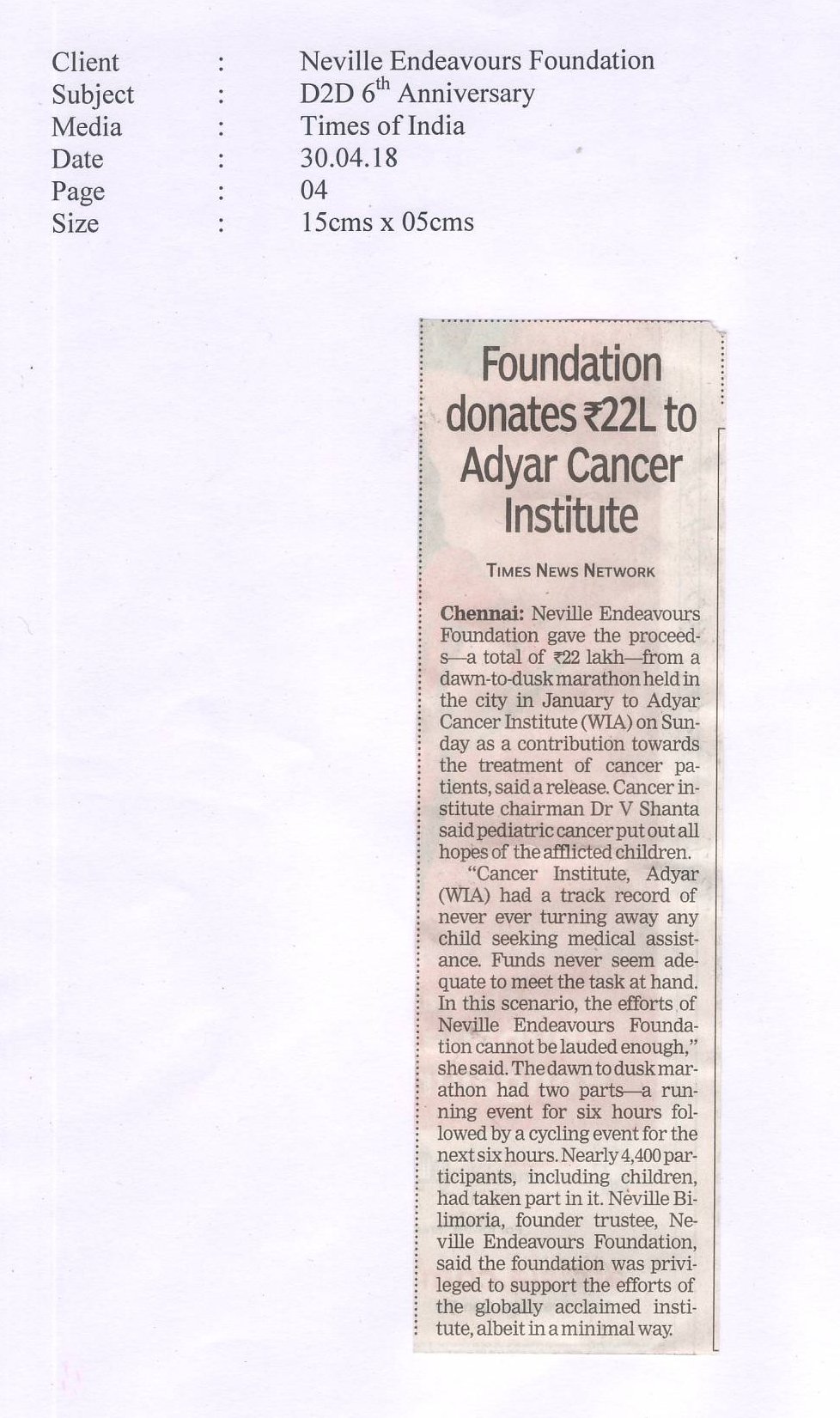 Client : Neville Endeavours Foundation
Subject : D2D 6$^{th}$ Anniversary
Media : Times of India
Date : 30.04.18
Page : 04
Size : 15cms x 05cms

Foundation donates ₹22L to Adyar Cancer Institute

TIMES NEWS NETWORK

Chennai: Neville Endeavours Foundation gave the proceeds—a total of ₹22 lakh—from a dawn-to-dusk marathon held in the city in January to Adyar Cancer Institute (WIA) on Sunday as a contribution towards the treatment of cancer patients, said a release. Cancer institute chairman Dr V Shanta said pediatric cancer put out all hopes of the afflicted children.

"Cancer Institute, Adyar (WIA) had a track record of never ever turning away any child seeking medical assistance. Funds never seem adequate to meet the task at hand. In this scenario, the efforts of Neville Endeavours Foundation cannot be lauded enough," she said. The dawn to dusk marathon had two parts—a running event for six hours followed by a cycling event for the next six hours. Nearly 4,400 participants, including children, had taken part in it. Neville Bilimoria, founder trustee, Neville Endeavours Foundation, said the foundation was privileged to support the efforts of the globally acclaimed institute, albeit in a minimal way.